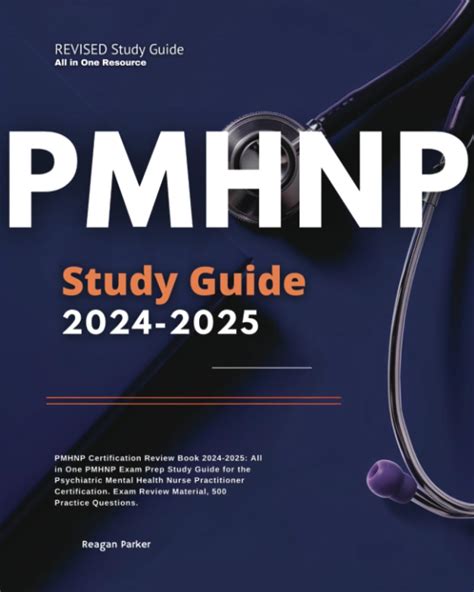 REVISED Study Guide
All in One Resource

PMHNP

Study Guide
2024-2025

PMHNP Certification Review Book 2024-2025: All in One PMHNP Exam Prep Study Guide for the Psychiatric Mental Health Nurse Practitioner Certification. Exam Review Material, 500 Practice Questions.

Reagan Parker